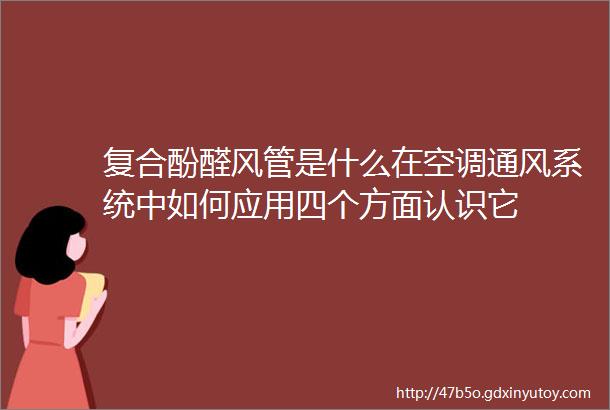 复合酚醛风管是什么在空调通风系统中如何应用四个方面认识它

http://47b5o.gdxinyutoy.com